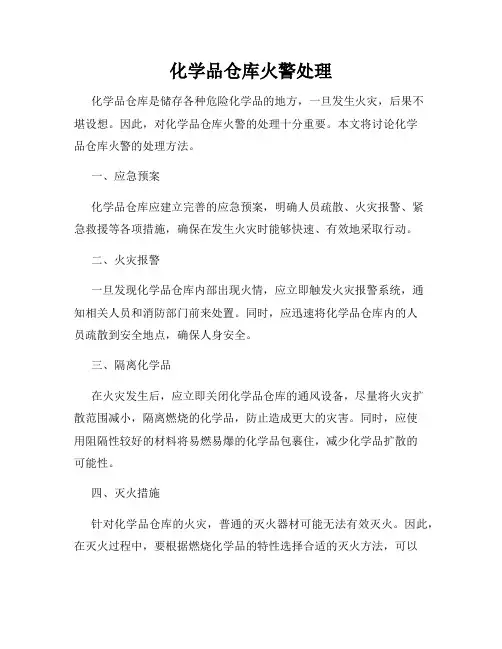 化学品仓库火警处理

化学品仓库是储存各种危险化学品的地方，一旦发生火灾，后果不堪设想。因此，对化学品仓库火警的处理十分重要。本文将讨论化学品仓库火警的处理方法。

一、应急预案

化学品仓库应建立完善的应急预案，明确人员疏散、火灾报警、紧急救援等各项措施，确保在发生火灾时能够快速、有效地采取行动。

二、火灾报警

一旦发现化学品仓库内部出现火情，应立即触发火灾报警系统，通知相关人员和消防部门前来处置。同时，应迅速将化学品仓库内的人员疏散到安全地点，确保人身安全。

三、隔离化学品

在火灾发生后，应立即关闭化学品仓库的通风设备，尽量将火灾扩散范围减小，隔离燃烧的化学品，防止造成更大的灾害。同时，应使用阻隔性较好的材料将易燃易爆的化学品包裹住，减少化学品扩散的可能性。

四、灭火措施

针对化学品仓库的火灾，普通的灭火器材可能无法有效灭火。因此，在灭火过程中，要根据燃烧化学品的特性选择合适的灭火方法，可以